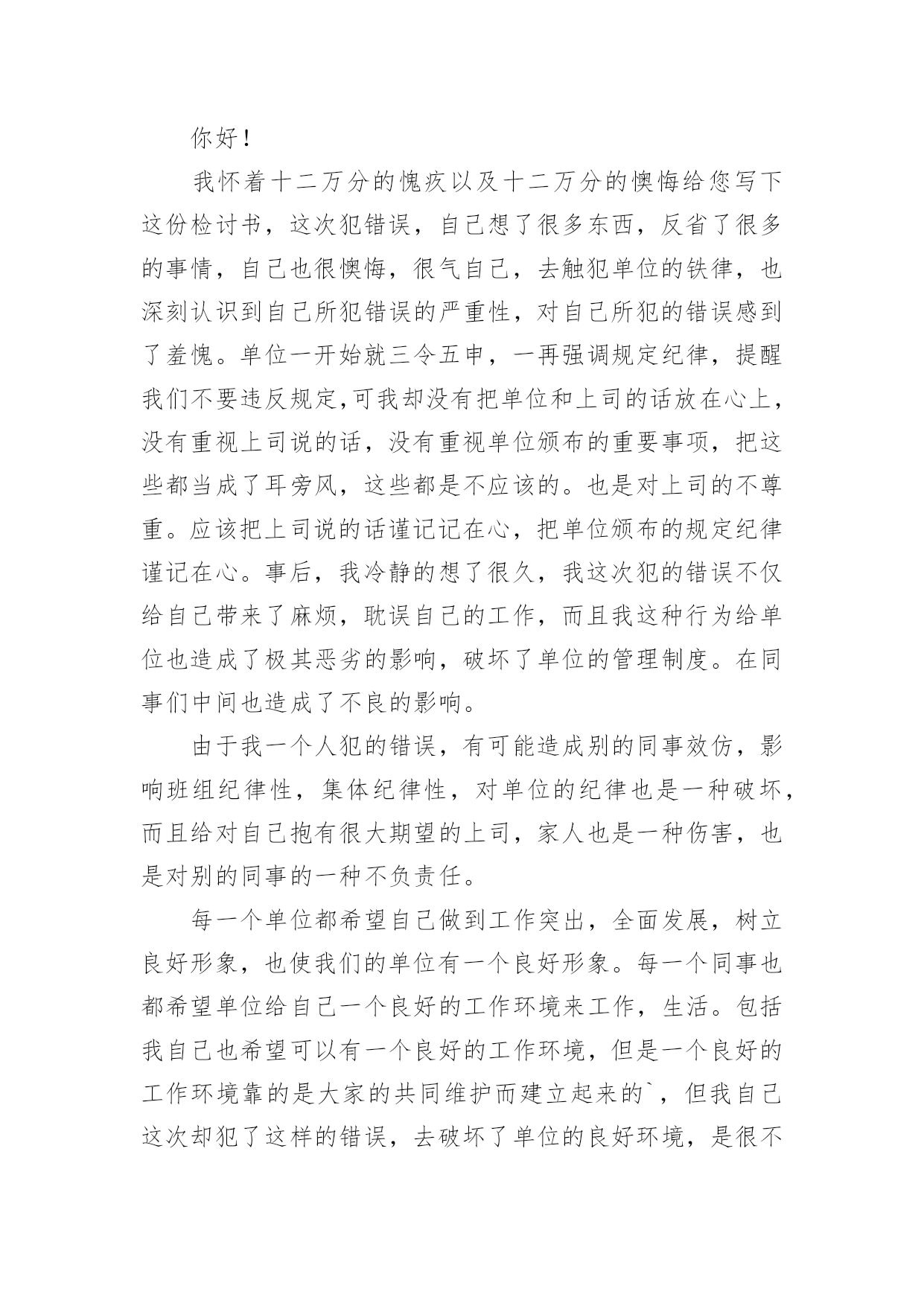 你好！

我怀着十二万分的愧疚以及十二万分的懊悔给您写下这份检讨书，这次犯错误，自己想了很多东西，反省了很多的事情，自己也很懊悔，很气自己，去触犯单位的铁律，也深刻认识到自己所犯错误的严重性，对自己所犯的错误感到了羞愧。单位一开始就三令五申，一再强调规定纪律，提醒我们不要违反规定,可我却没有把单位和上司的话放在心上，没有重视上司说的话，没有重视单位颁布的重要事项，把这些都当成了耳旁风，这些都是不应该的。也是对上司的不尊重。应该把上司说的话谨记记在心，把单位颁布的规定纪律谨记在心。事后，我冷静的想了很久，我这次犯的错误不仅给自己带来了麻烦，耽误自己的工作，而且我这种行为给单位也造成了极其恶劣的影响，破坏了单位的管理制度。在同事们中间也造成了不良的影响。

由于我一个人犯的错误，有可能造成别的同事效仿，影响班组纪律性，集体纪律性，对单位的纪律也是一种破坏，而且给对自己抱有很大期望的上司，家人也是一种伤害，也是对别的同事的一种不负责任。

每一个单位都希望自己做到工作突出，全面发展，树立良好形象，也使我们的单位有一个良好形象。每一个同事也都希望单位给自己一个良好的工作环境来工作，生活。包括我自己也希望可以有一个良好的工作环境，但是一个良好的工作环境靠的是大家的共同维护而建立起来的`，但我自己这次却犯了这样的错误，去破坏了单位的良好环境，是很不